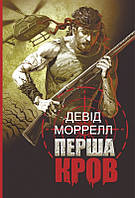 ДЕВІД
МОРРЕЛЛ
ПЕРША
КРОВ